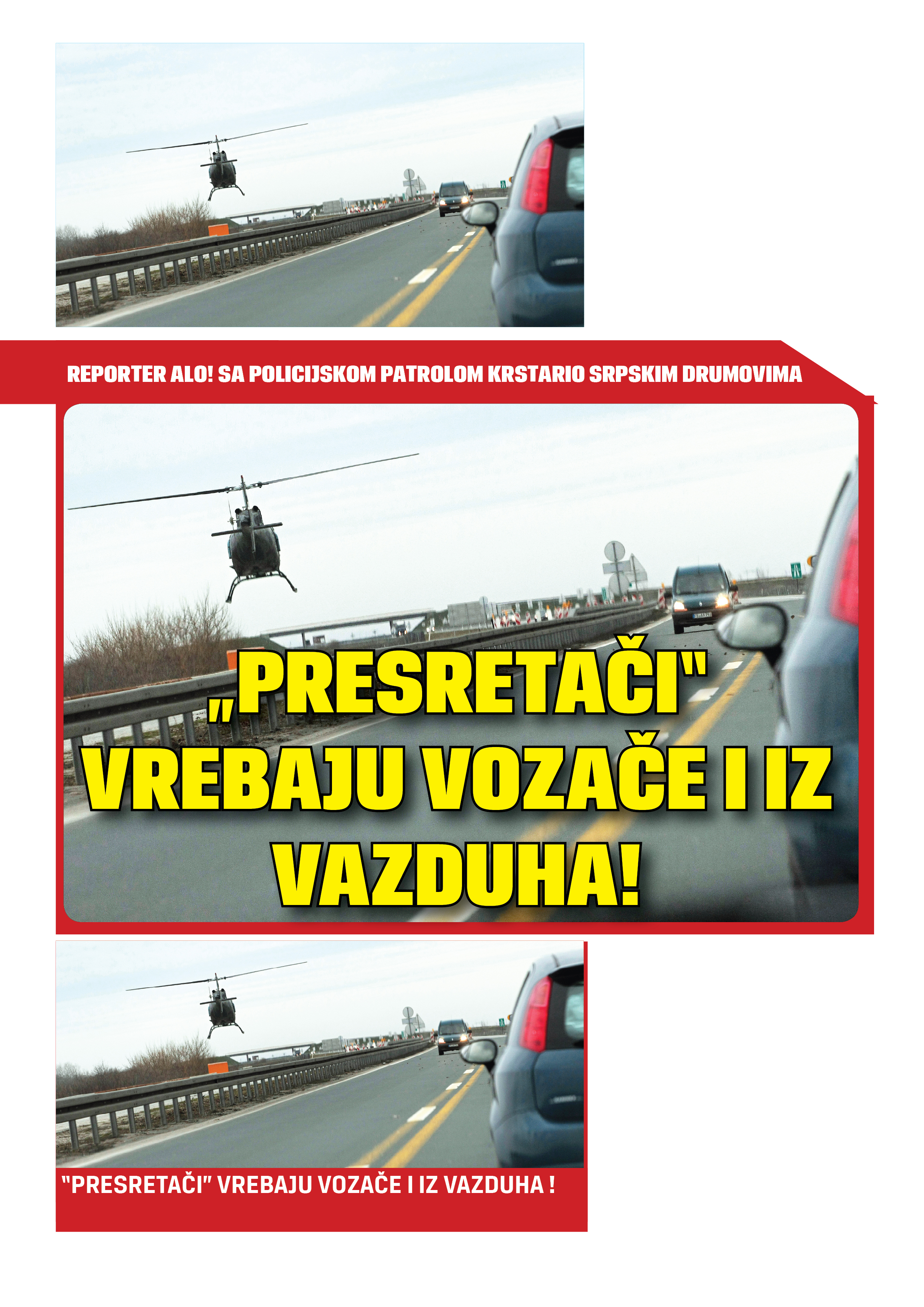 REPORTER ALO! SA POLICIJSKOM PATROLOM KRSTARIO SRPSKIM DRUMOVIMA

„PRESRETAČI" VREBAJU VOZAČE I IZ VAZDUHA!

"PRESRETAČI" VREBAJU VOZAČE I IZ VAZDUHA !